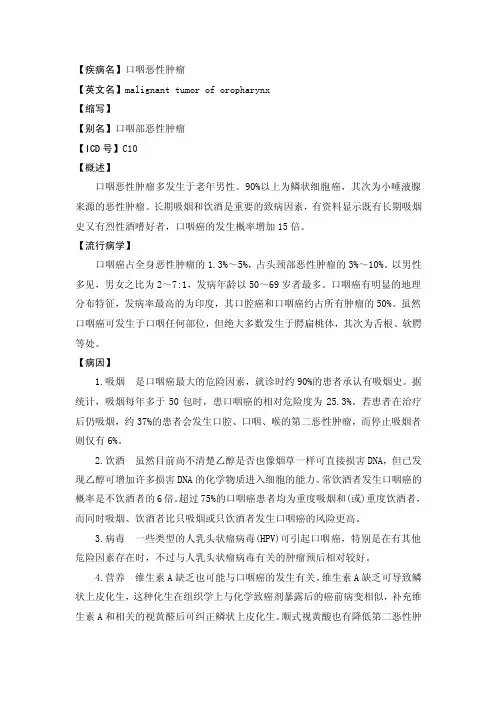 【疾病名】口咽恶性肿瘤

【英文名】malignant tumor of oropharynx

【缩写】

【别名】口咽部恶性肿瘤

【ICD号】C10

【概述】

口咽恶性肿瘤多发生于老年男性。90%以上为鳞状细胞癌，其次为小唾液腺来源的恶性肿瘤。长期吸烟和饮酒是重要的致病因素，有资料显示既有长期吸烟史又有烈性酒嗜好者，口咽癌的发生概率增加15倍。

【流行病学】

口咽癌占全身恶性肿瘤的1.3%～5%，占头颈部恶性肿瘤的3%～10%。以男性多见，男女之比为2～7:1，发病年龄以50～69岁者最多。口咽癌有明显的地理分布特征，发病率最高的为印度，其口腔癌和口咽癌约占所有肿瘤的50%。虽然口咽癌可发生于口咽任何部位，但绝大多数发生于腭扁桃体，其次为舌根、软腭等处。

【病因】

1.吸烟　是口咽癌最大的危险因素，就诊时约90%的患者承认有吸烟史。据统计，吸烟每年多于50包时，患口咽癌的相对危险度为25.3%。若患者在治疗后仍吸烟，约37%的患者会发生口腔、口咽、喉的第二恶性肿瘤，而停止吸烟者则仅有6%。

2.饮酒　虽然目前尚不清楚乙醇是否也像烟草一样可直接损害DNA，但已发现乙醇可增加许多损害DNA的化学物质进入细胞的能力。常饮酒者发生口咽癌的概率是不饮酒者的6倍。超过75%的口咽癌患者均为重度吸烟和(或)重度饮酒者，而同时吸烟、饮酒者比只吸烟或只饮酒者发生口咽癌的风险更高。

3.病毒　一些类型的人乳头状瘤病毒(HPV)可引起口咽癌，特别是在有其他危险因素存在时，不过与人乳头状瘤病毒有关的肿瘤预后相对较好。

4.营养　维生素A缺乏也可能与口咽癌的发生有关。维生素A缺乏可导致鳞状上皮化生，这种化生在组织学上与化学致癌剂暴露后的癌前病变相似，补充维生素A和相关的视黄醛后可纠正鳞状上皮化生。顺式视黄酸也有降低第二恶性肿